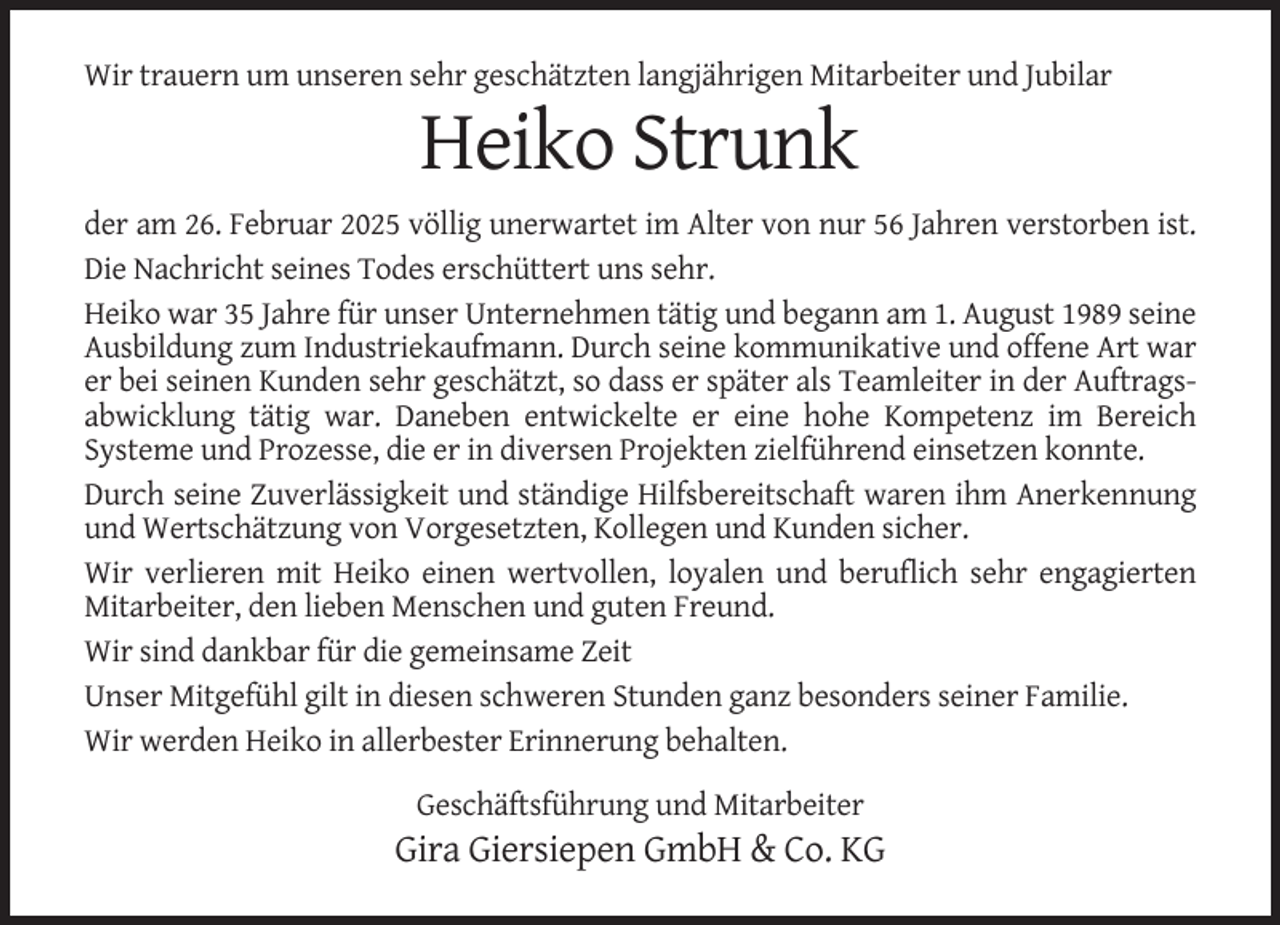 Wir trauern um unseren sehr geschätzten langjährigen Mitarbeiter und Jubilar

Heiko Strunk

der am 26. Februar 2025 völlig unerwartet im Alter von nur 56 Jahren verstorben ist.

Die Nachricht seines Todes erschüttert uns sehr.

Heiko war 35 Jahre für unser Unternehmen tätig und begann am 1. August 1989 seine Ausbildung zum Industriekaufmann. Durch seine kommunikative und offene Art war er bei seinen Kunden sehr geschätzt, so dass er später als Teamleiter in der Auftragsabwicklung tätig war. Daneben entwickelte er eine hohe Kompetenz im Bereich Systeme und Prozesse, die er in diversen Projekten zielführend einsetzen konnte.

Durch seine Zuverlässigkeit und ständige Hilfsbereitschaft waren ihm Anerkennung und Wertschätzung von Vorgesetzten, Kollegen und Kunden sicher.

Wir verlieren mit Heiko einen wertvollen, loyalen und beruflich sehr engagierten Mitarbeiter, den lieben Menschen und guten Freund.

Wir sind dankbar für die gemeinsame Zeit

Unser Mitgefühl gilt in diesen schweren Stunden ganz besonders seiner Familie.

Wir werden Heiko in allerbester Erinnerung behalten.

Geschäftsführung und Mitarbeiter
Gira Giersiepen GmbH & Co. KG